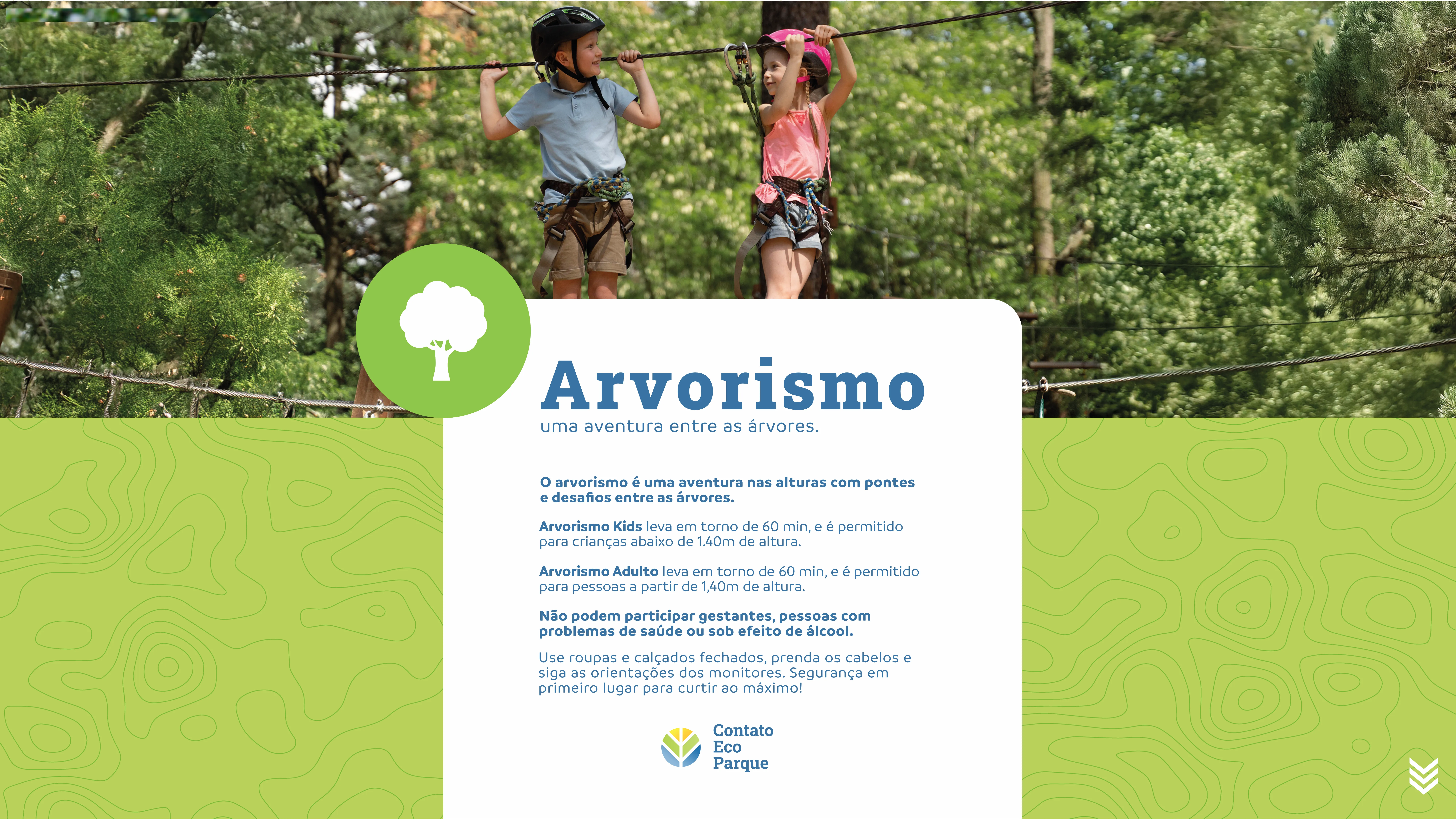 Arvorismo

uma aventura entre as árvores.

O arvorismo é uma aventura nas alturas com pontes e desafios entre as árvores.

Arvorismo Kids leva em torno de 60 min, e é permitido para crianças abaixo de 1.40m de altura.

Arvorismo Adulto leva em torno de 60 min, e é permitido para pessoas a partir de 1,40m de altura.

Não podem participar gestantes, pessoas com problemas de saúde ou sob efeito de álcool.

Use roupas e calçados fechados, prenda os cabelos e siga as orientações dos monitores. Segurança em primeiro lugar para curtir ao máximo!

Contato
Eco
Parque